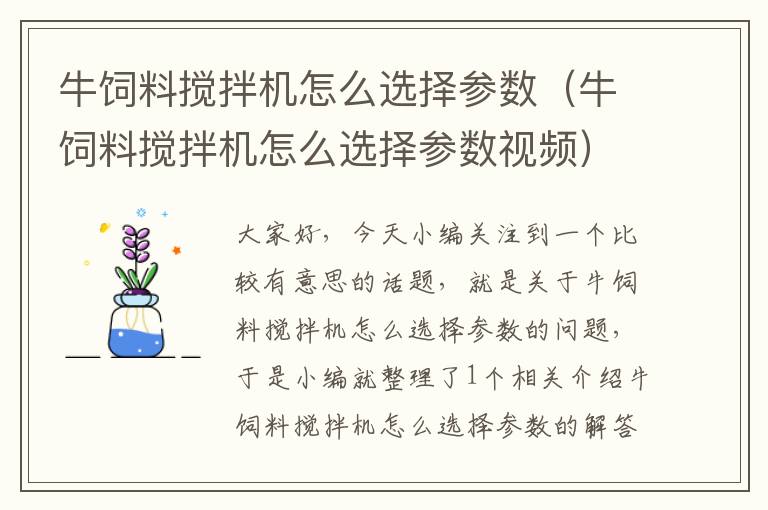 牛饲料搅拌机怎么选择参数（牛饲料搅拌机怎么选择参数视频）

大家好，今天小编关注到一个比较有意思的话题，就是关于牛饲料搅拌机怎么选择参数的问题，于是小编就整理了1个相关介绍牛饲料搅拌机怎么选择参数的解答